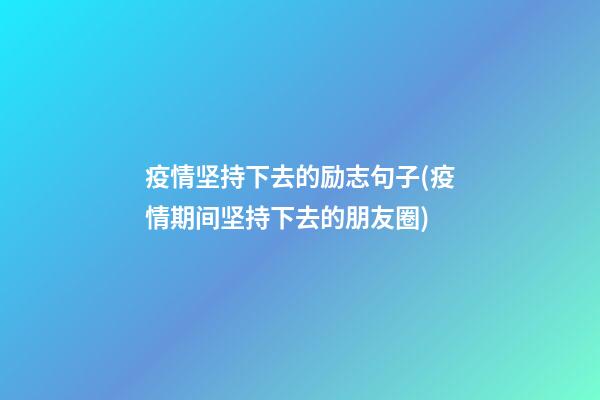 疫情坚持下去的励志句子(疫情期间坚持下去的朋友圈)